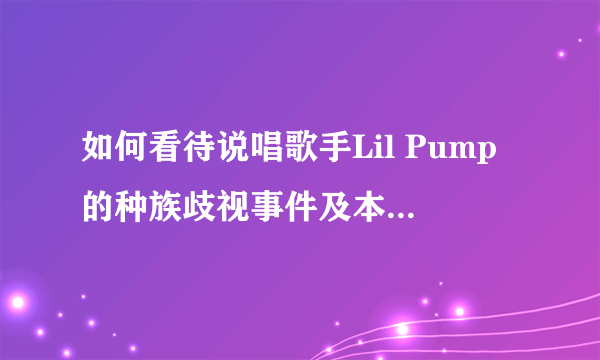 如何看待说唱歌手Lil Pump的种族歧视事件及本...